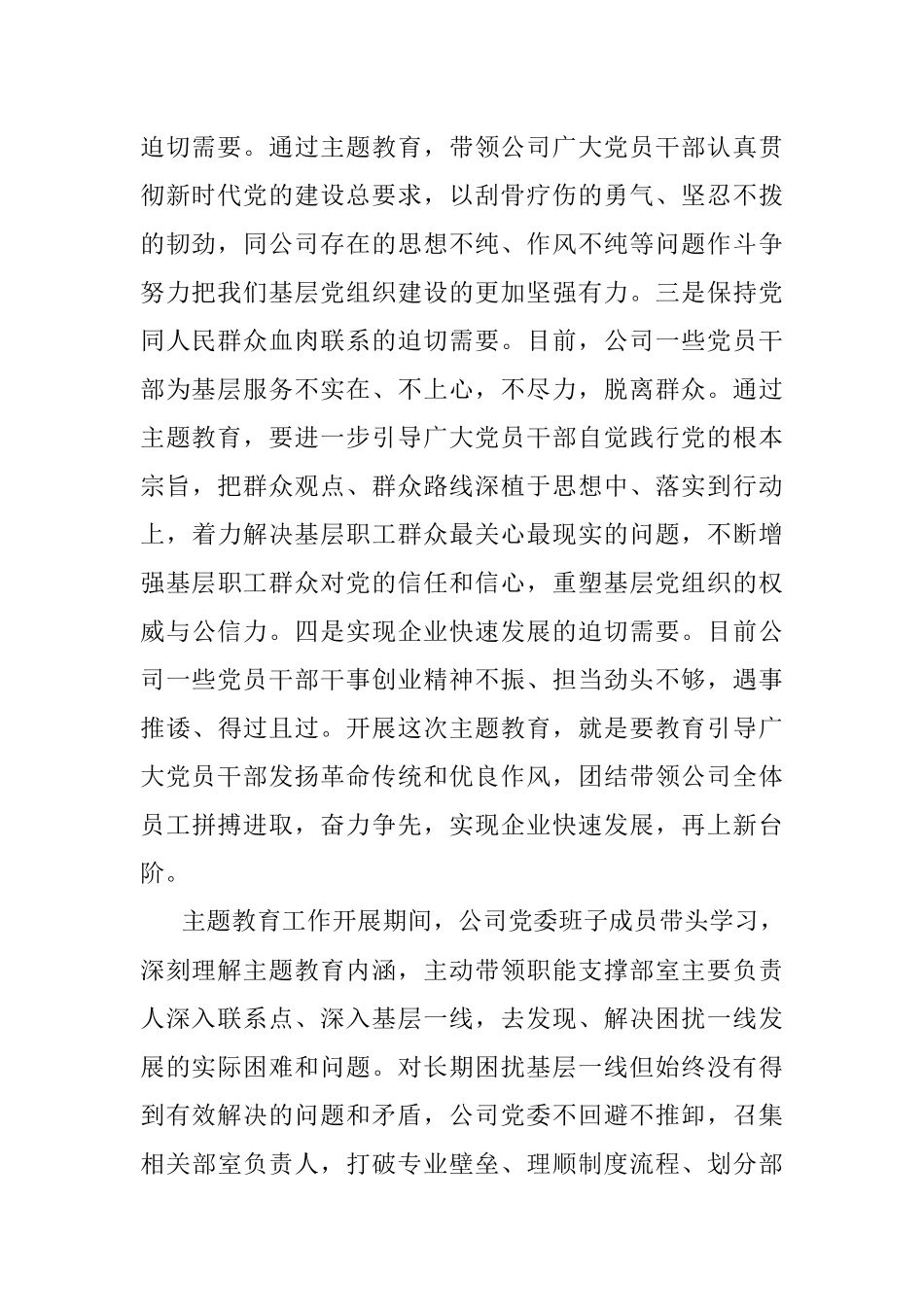 迫切需要。通过主题教育，带领公司广大党员干部认真贯彻新时代党的建设总要求，以刮骨疗伤的勇气、坚忍不拨的韧劲，同公司存在的思想不纯、作风不纯等问题作斗争努力把我们基层党组织建设的更加坚强有力。三是保持党同人民群众血肉联系的迫切需要。目前，公司一些党员干部为基层服务不实在、不上心，不尽力，脱离群众。通过主题教育，要进一步引导广大党员干部自觉践行党的根本宗旨，把群众观点、群众路线深植于思想中、落实到行动上，着力解决基层职工群众最关心最现实的问题，不断增强基层职工群众对党的信任和信心，重塑基层党组织的权威与公信力。四是实现企业快速发展的迫切需要。目前公司一些党员干部干事创业精神不振、担当劲头不够，遇事推诿、得过且过。开展这次主题教育，就是要教育引导广大党员干部发扬革命传统和优良作风，团结带领公司全体员工拼搏进取，奋力争先，实现企业快速发展，再上新台阶。

主题教育工作开展期间，公司党委班子成员带头学习，深刻理解主题教育内涵，主动带领职能支撑部室主要负责人深入联系点、深入基层一线，去发现、解决困扰一线发展的实际困难和问题。对长期困扰基层一线但始终没有得到有效解决的问题和矛盾，公司党委不回避不推卸，召集相关部室负责人，打破专业壁垒、理顺制度流程、划分部